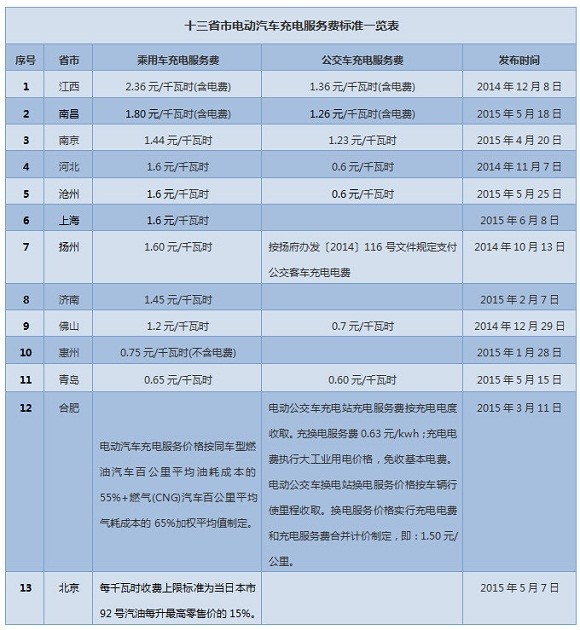 十三省市电动汽车充电服务费标准一览表

| 序号 | 省市 | 乘用车充电服务费 | 公交车充电服务费 | 发布时间 |
|---|---|---|---|---|
| 1 | 江西 | 2.36 元/千瓦时(含电费) | 1.36 元/千瓦时(含电费) | 2014 年 12 月 8 日 |
| 2 | 南昌 | 1.80 元/千瓦时(含电费) | 1.26 元/千瓦时(含电费) | 2015 年 5 月 18 日 |
| 3 | 南京 | 1.44 元/千瓦时 | 1.23 元/千瓦时 | 2015 年 4 月 20 日 |
| 4 | 河北 | 1.6 元/千瓦时 | 0.6 元/千瓦时 | 2014 年 11 月 7 日 |
| 5 | 沧州 | 1.6 元/千瓦时 | 0.6 元/千瓦时 | 2015 年 5 月 25 日 |
| 6 | 上海 | 1.6 元/千瓦时 | | 2015 年 6 月 8 日 |
| 7 | 扬州 | 1.60 元/千瓦时 | 按扬府办发〔2014〕116 号文件规定支付公交客车充电电费 | 2014 年 10 月 13 日 |
| 8 | 济南 | 1.45 元/千瓦时 | | 2015 年 2 月 7 日 |
| 9 | 佛山 | 1.2 元/千瓦时 | 0.7 元/千瓦时 | 2014 年 12 月 29 日 |
| 10 | 惠州 | 0.75 元/千瓦时(不含电费) | | 2015 年 1 月 28 日 |
| 11 | 青岛 | 0.65 元/千瓦时 | 0.60 元/千瓦时 | 2015 年 5 月 15 日 |
| 12 | 合肥 | 电动汽车充电服务价格按同车型燃油汽车百公里平均油耗成本的 55%+燃气(CNG)汽车百公里平均气耗成本的 65%加权平均值制定。 | 电动公交车充电站充电服务费按充电电度收取。充换电服务费 0.63 元/kwh；充电电费执行大工业用电价格，免收基本电费。电动公交车换电站换电服务价格按车辆行使里程收取。换电服务价格实行充电电费和充电服务费合并计价制定，即：1.50 元/公里。 | 2015 年 3 月 11 日 |
| 13 | 北京 | 每千瓦时收费上限标准为当日本市 92 号汽油每升最高零售价的 15%。 | | 2015 年 5 月 7 日 |